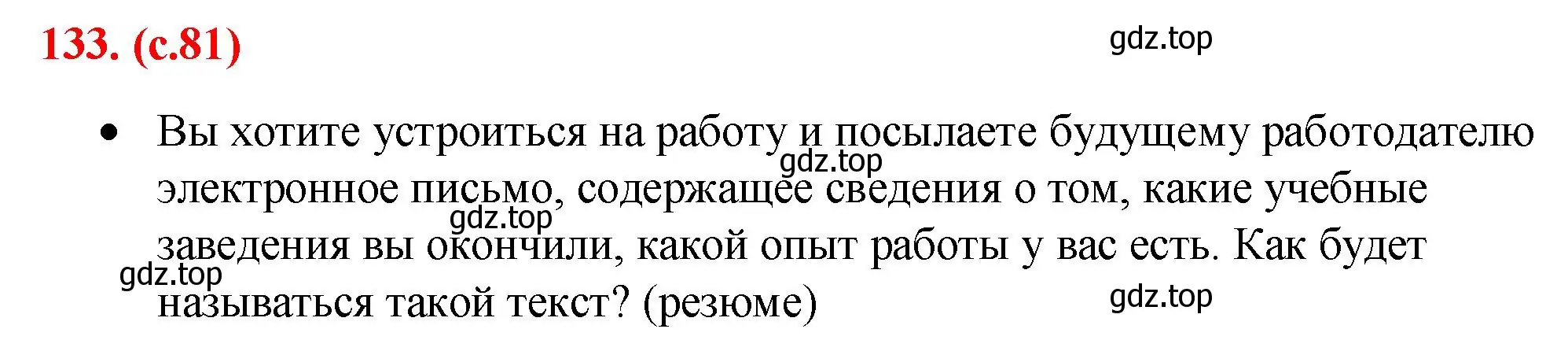 133. (с.81)

gdz.top

• Вы хотите устроиться на работу и посылаете будущему работодателю электронное письмо, содержащее сведения о том, какие учебные заведения вы окончили, какой опыт работы у вас есть. Как будет называться такой текст? (резюме)

gdz.top

gdz.top

gdz.top

gdz.top